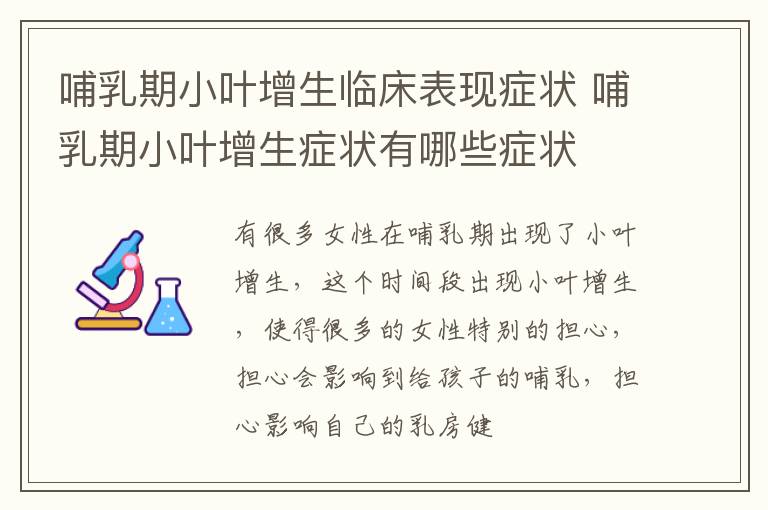 哺乳期小叶增生临床表现症状 哺乳期小叶增生症状有哪些症状

有很多女性在哺乳期出现了小叶增生，这个时间段出现小叶增生，使得很多的女性特别的担心，担心会影响到给孩子的哺乳，担心影响自己的乳房健